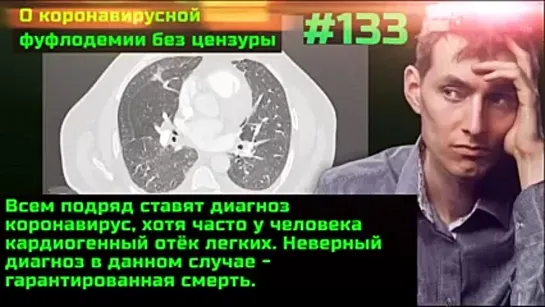 О коронавирусной фуфлодемии без цензуры

#133

Всем подряд ставят диагноз коронавирус, хотя часто у человека кардиогенный отёк легких. Неверный диагноз в данном случае – гарантированная смерть.